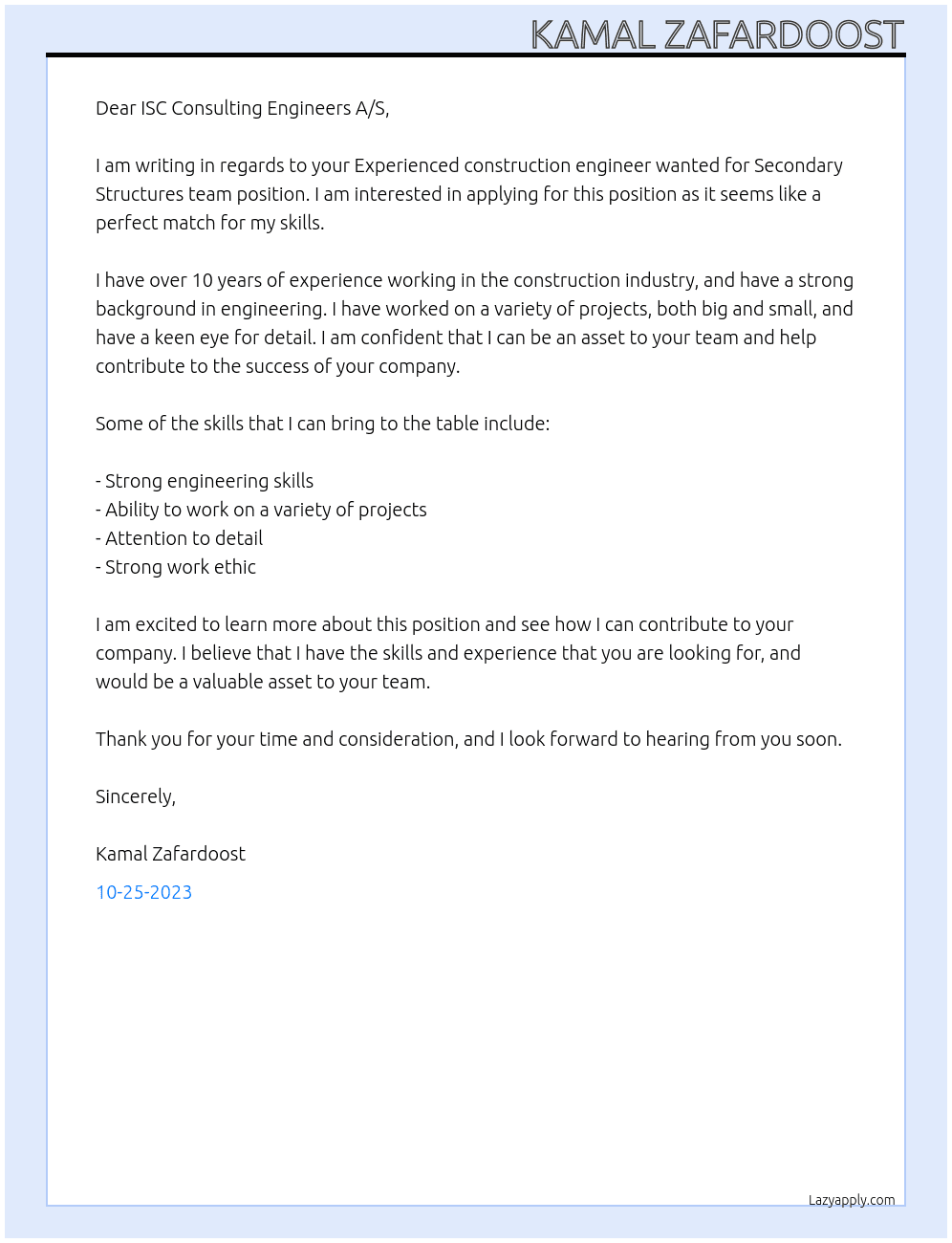 KAMAL ZAFARDOOST

Dear ISC Consulting Engineers A/S,

I am writing in regards to your Experienced construction engineer wanted for Secondary Structures team position. I am interested in applying for this position as it seems like a perfect match for my skills.

I have over 10 years of experience working in the construction industry, and have a strong background in engineering. I have worked on a variety of projects, both big and small, and have a keen eye for detail. I am confident that I can be an asset to your team and help contribute to the success of your company.

Some of the skills that I can bring to the table include:

- Strong engineering skills
- Ability to work on a variety of projects
- Attention to detail
- Strong work ethic

I am excited to learn more about this position and see how I can contribute to your company. I believe that I have the skills and experience that you are looking for, and would be a valuable asset to your team.

Thank you for your time and consideration, and I look forward to hearing from you soon.

Sincerely,

Kamal Zafardoost

10-25-2023

Lazyapply.com